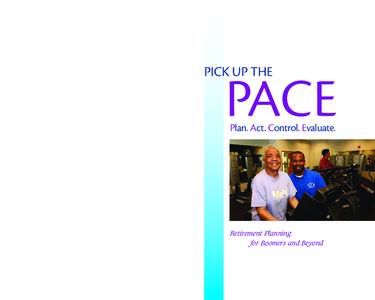 PICK UP THE
PACE
Plan. Act. Control. Evaluate.

Retirement Planning
for Boomers and Beyond